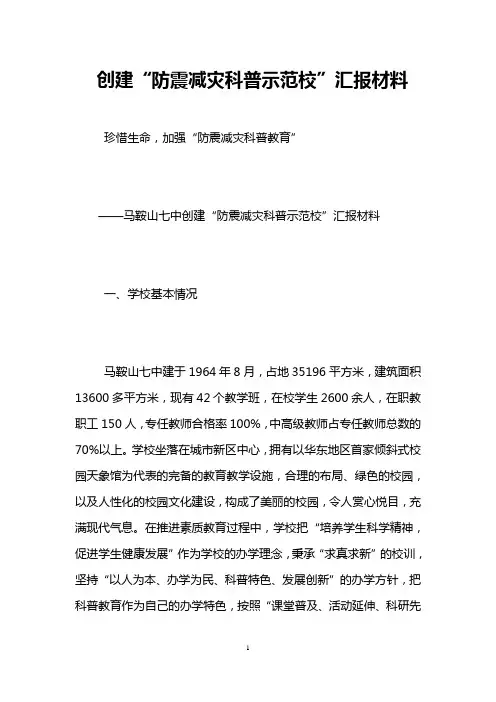 创建“防震减灾科普示范校”汇报材料

珍惜生命，加强“防震减灾科普教育”

——马鞍山七中创建“防震减灾科普示范校”汇报材料

一、学校基本情况

马鞍山七中建于1964年8月，占地35196平方米，建筑面积13600多平方米，现有42个教学班，在校学生2600余人，在职教职工150人，专任教师合格率100%，中高级教师占专任教师总数的70%以上。学校坐落在城市新区中心，拥有以华东地区首家倾斜式校园天象馆为代表的完备的教育教学设施，合理的布局、绿色的校园，以及人性化的校园文化建设，构成了美丽的校园，令人赏心悦目，充满现代气息。在推进素质教育过程中，学校把“培养学生科学精神，促进学生健康发展”作为学校的办学理念，秉承“求真求新”的校训，坚持“以人为本、办学为民、科普特色、发展创新”的办学方针，把科普教育作为自己的办学特色，按照“课堂普及、活动延伸、科研先

1